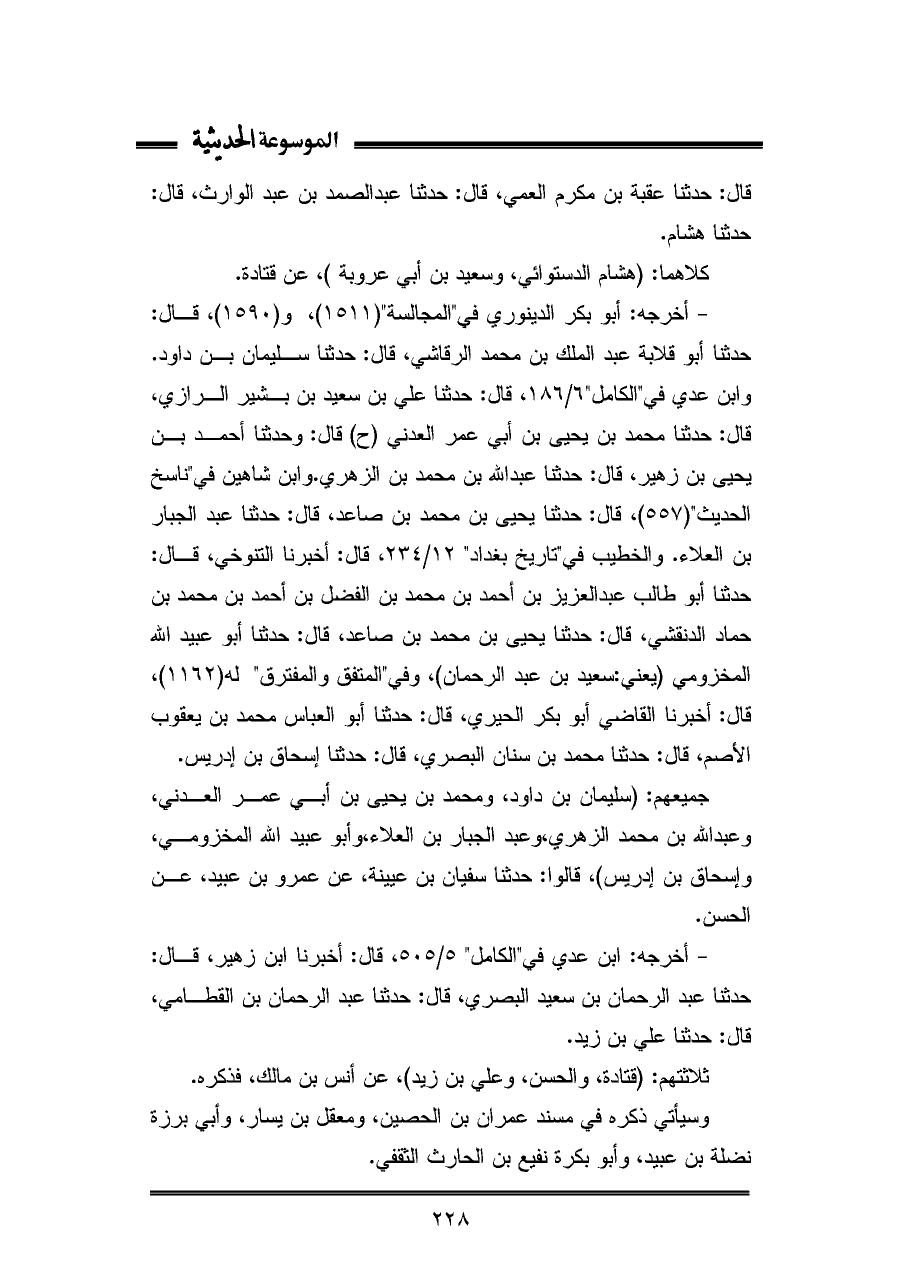 الموسوعة الحديثية

قال: حدثنا عقبة بن مكرم العمي، قال: حدثنا عبدالصمد بن عبد الوارث، قال: حدثنا هشام.

كلاهما: (هشام الدستوائي، وسعيد بن أبي عروبة )، عن قتادة.

- أخرجه: أبو بكر الدينوري في"المجالسة"(١٥١١)، و(١٥٩٠)، قال: حدثنا أبو قلابة عبد الملك بن محمد الرقاشي، قال: حدثنا سليمان بن داود. وابن عدي في"الكامل"١٨٦/٦، قال: حدثنا علي بن سعيد بن بشير الرازي، قال: حدثنا محمد بن يحيى بن أبي عمر العدني (ح) قال: وحدثنا أحمد بن يحيى بن زهير، قال: حدثنا عبدالله بن محمد بن الزهري.وابن شاهين في"ناسخ الحديث"(٥٥٧)، قال: حدثنا يحيى بن محمد بن صاعد، قال: حدثنا عبد الجبار بن العلاء. والخطيب في"تاريخ بغداد" ٢٣٤/١٢، قال: أخبرنا التنوخي، قال: حدثنا أبو طالب عبدالعزيز بن أحمد بن محمد بن الفضل بن أحمد بن محمد بن حماد الدنقشي، قال: حدثنا يحيى بن محمد بن صاعد، قال: حدثنا أبو عبيد الله المخزومي (يعني:سعيد بن عبد الرحمان)، وفي"المتفق والمفترق" له(١١٦٢)، قال: أخبرنا القاضي أبو بكر الحيري، قال: حدثنا أبو العباس محمد بن يعقوب الأصم، قال: حدثنا محمد بن سنان البصري، قال: حدثنا إسحاق بن إدريس.

جميعهم: (سليمان بن داود، ومحمد بن يحيى بن أبي عمر العدني، وعبدالله بن محمد الزهري،وعبد الجبار بن العلاء،وأبو عبيد الله المخزومي، وإسحاق بن إدريس)، قالوا: حدثنا سفيان بن عيينة، عن عمرو بن عبيد، عن الحسن.

- أخرجه: ابن عدي في"الكامل" ٥٠٥/٥، قال: أخبرنا ابن زهير، قال: حدثنا عبد الرحمان بن سعيد البصري، قال: حدثنا عبد الرحمان بن القطامي، قال: حدثنا علي بن زيد.

ثلاثتهم: (قتادة، والحسن، وعلي بن زيد)، عن أنس بن مالك، فذكره.

وسيأتي ذكره في مسند عمران بن الحصين، ومعقل بن يسار، وأبي برزة نضلة بن عبيد، وأبو بكرة نفيع بن الحارث الثقفي.

٢٢٨